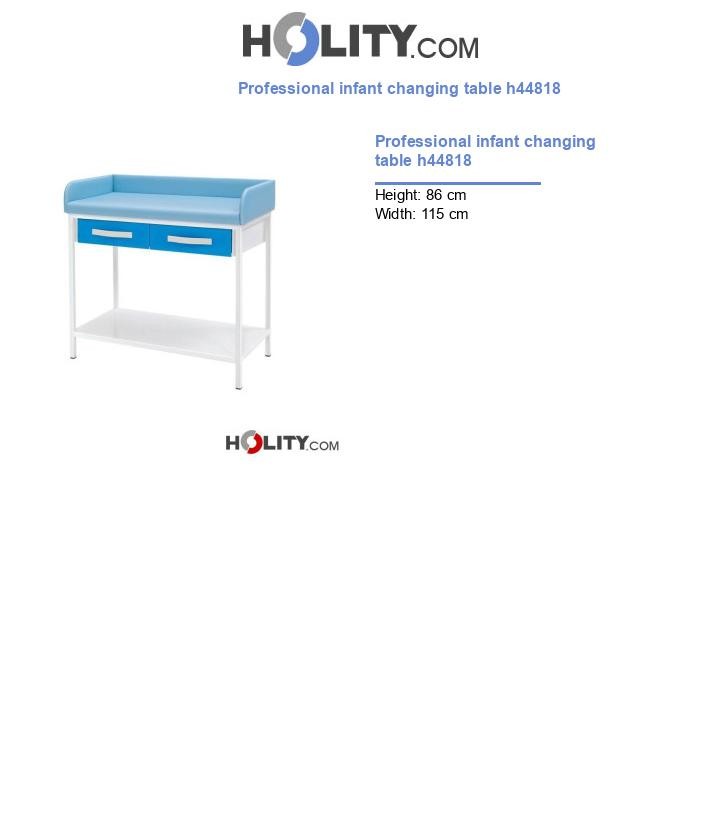 HOLITY.COM

Professional infant changing table h44818

Professional infant changing table h44818

Height: 86 cm
Width: 115 cm

HOLITY.COM